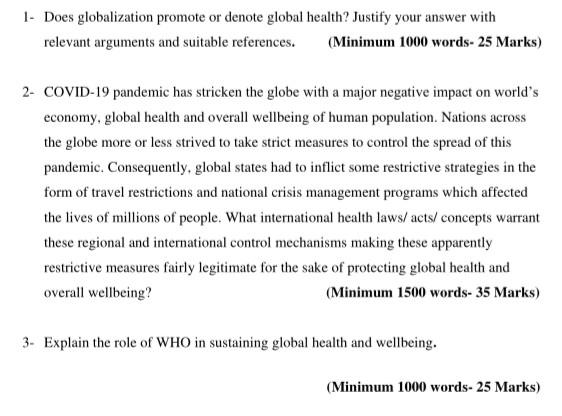 1- Does globalization promote or denote global health? Justify your answer with relevant arguments and suitable references. **(Minimum 1000 words- 25 Marks)**

2- COVID-19 pandemic has stricken the globe with a major negative impact on world's economy, global health and overall wellbeing of human population. Nations across the globe more or less strived to take strict measures to control the spread of this pandemic. Consequently, global states had to inflict some restrictive strategies in the form of travel restrictions and national crisis management programs which affected the lives of millions of people. What international health laws/ acts/ concepts warrant these regional and international control mechanisms making these apparently restrictive measures fairly legitimate for the sake of protecting global health and overall wellbeing? **(Minimum 1500 words- 35 Marks)**

3- Explain the role of WHO in sustaining global health and wellbeing.

**(Minimum 1000 words- 25 Marks)**